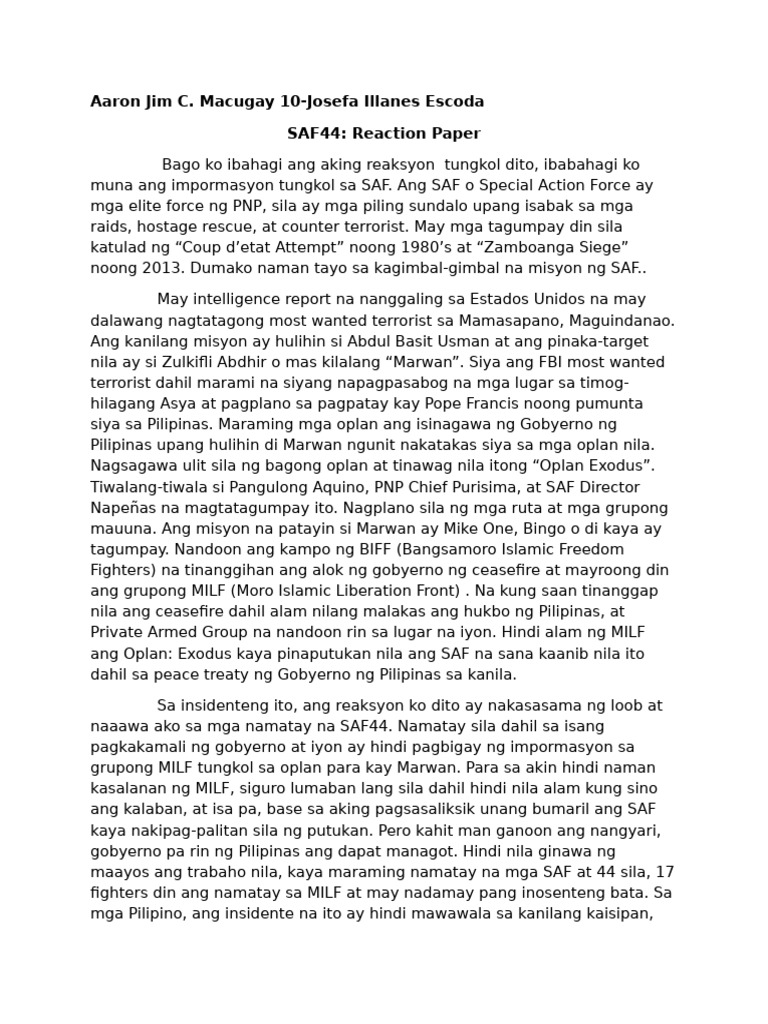 Aaron Jim C. Macugay 10-Josefa Illanes Escoda

SAF44: Reaction Paper

Bago ko ibahagi ang aking reaksyon tungkol dito, ibabahagi ko muna ang impormasyon tungkol sa SAF. Ang SAF o Special Action Force ay mga elite force ng PNP, sila ay mga piling sundalo upang isabak sa mga raids, hostage rescue, at counter terrorist. May mga tagumpay din sila katulad ng “Coup d’etat Attempt” noong 1980’s at “Zamboanga Siege” noong 2013. Dumako naman tayo sa kagimbal-gimbal na misyon ng SAF..

May intelligence report na nanggaling sa Estados Unidos na may dalawang nagtatagong most wanted terrorist sa Mamasapano, Maguindanao. Ang kanilang misyon ay hulihin si Abdul Basit Usman at ang pinaka-target nila ay si Zulkifli Abdhir o mas kilalang “Marwan”. Siya ang FBI most wanted terrorist dahil marami na siyang napagpasabog na mga lugar sa timog-hilagang Asya at pagplano sa pagpatay kay Pope Francis noong pumunta siya sa Pilipinas. Maraming mga oplan ang isinagawa ng Gobyerno ng Pilipinas upang hulihin di Marwan ngunit nakatakas siya sa mga oplan nila. Nagsagawa ulit sila ng bagong oplan at tinawag nila itong “Oplan Exodus”. Tiwalang-tiwala si Pangulong Aquino, PNP Chief Purisima, at SAF Director Napeñas na magtatagumpay ito. Nagplano sila ng mga ruta at mga grupong mauuna. Ang misyon na patayin si Marwan ay Mike One, Bingo o di kaya ay tagumpay. Nandoon ang kampo ng BIFF (Bangsamoro Islamic Freedom Fighters) na tinanggihan ang alok ng gobyerno ng ceasefire at mayroong din ang grupong MILF (Moro Islamic Liberation Front) . Na kung saan tinanggap nila ang ceasefire dahil alam nilang malakas ang hukbo ng Pilipinas, at Private Armed Group na nandoon rin sa lugar na iyon. Hindi alam ng MILF ang Oplan: Exodus kaya pinaputukan nila ang SAF na sana kaanib nila ito dahil sa peace treaty ng Gobyerno ng Pilipinas sa kanila.

Sa insidenteng ito, ang reaksyon ko dito ay nakasasama ng loob at naaawa ako sa mga namatay na SAF44. Namatay sila dahil sa isang pagkakamali ng gobyerno at iyon ay hindi pagbigay ng impormasyon sa grupong MILF tungkol sa oplan para kay Marwan. Para sa akin hindi naman kasalanan ng MILF, siguro lumaban lang sila dahil hindi nila alam kung sino ang kalaban, at isa pa, base sa aking pagsasaliksik unang bumaril ang SAF kaya nakipag-palitan sila ng putukan. Pero kahit man ganoon ang nangyari, gobyerno pa rin ng Pilipinas ang dapat managot. Hindi nila ginawa ng maayos ang trabaho nila, kaya maraming namatay na mga SAF at 44 sila, 17 fighters din ang namatay sa MILF at may nadamay pang inosenteng bata. Sa mga Pilipino, ang insidente na ito ay hindi mawawala sa kanilang kaisipan,